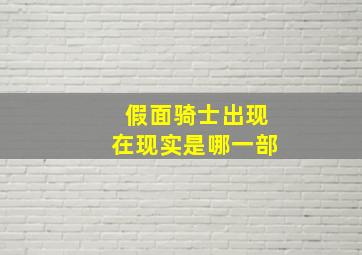 假面骑士出现
在现实是哪一部